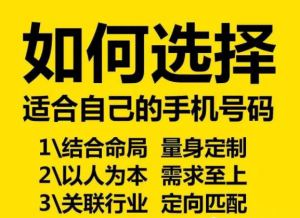 如何选择
适合自己的手机号码
1\结合命局 量身定制
2\以人为本 需求至上
3\关联行业 定向匹配